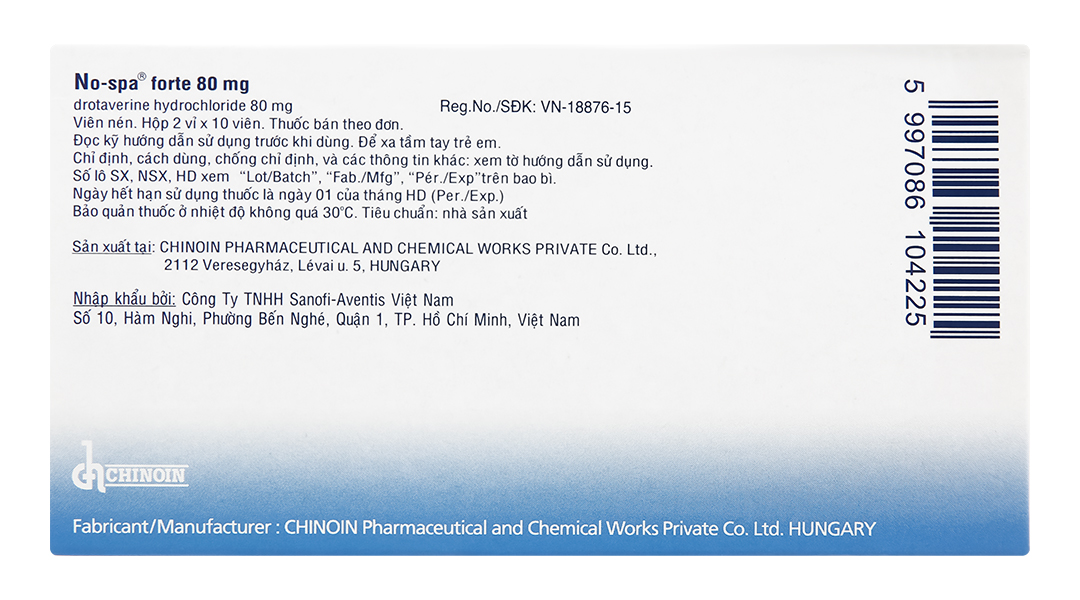 No-spa® forte 80 mg

drotaverine hydrochloride 80 mg
Reg.No./SĐK: VN-18876-15

Viên nén. Hộp 2 vỉ x 10 viên. Thuốc bán theo đơn.
Đọc kỹ hướng dẫn sử dụng trước khi dùng. Để xa tầm tay trẻ em.
Chỉ định, cách dùng, chống chỉ định, và các thông tin khác: xem tờ hướng dẫn sử dụng.
Số lô SX, NSX, HD xem "Lot/Batch", "Fab./Mfg", "Pér./Exp"trên bao bì.
Ngày hết hạn sử dụng thuốc là ngày 01 của tháng HD (Per./Exp.)
Bảo quản thuốc ở nhiệt độ không quá 30°C. Tiêu chuẩn: nhà sản xuất

Sản xuất tại: CHINOIN PHARMACEUTICAL AND CHEMICAL WORKS PRIVATE Co. Ltd.,
2112 Veresegyház, Lévai u. 5, HUNGARY

Nhập khẩu bởi: Công Ty TNHH Sanofi-Aventis Việt Nam
Số 10, Hàm Nghi, Phường Bến Nghé, Quận 1, TP. Hồ Chí Minh, Việt Nam

5 997086 104225

CHINOIN

Fabricant/Manufacturer : CHINOIN Pharmaceutical and Chemical Works Private Co. Ltd. HUNGARY